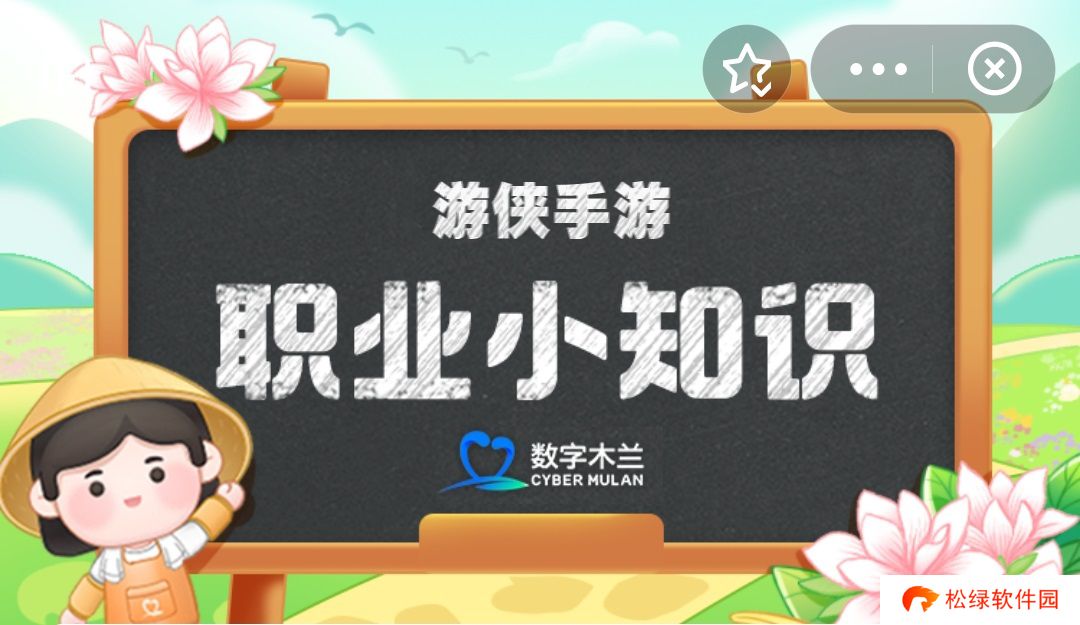 游侠手游

职业小知识

数字木兰
CYBER MULAN

松绿软件园